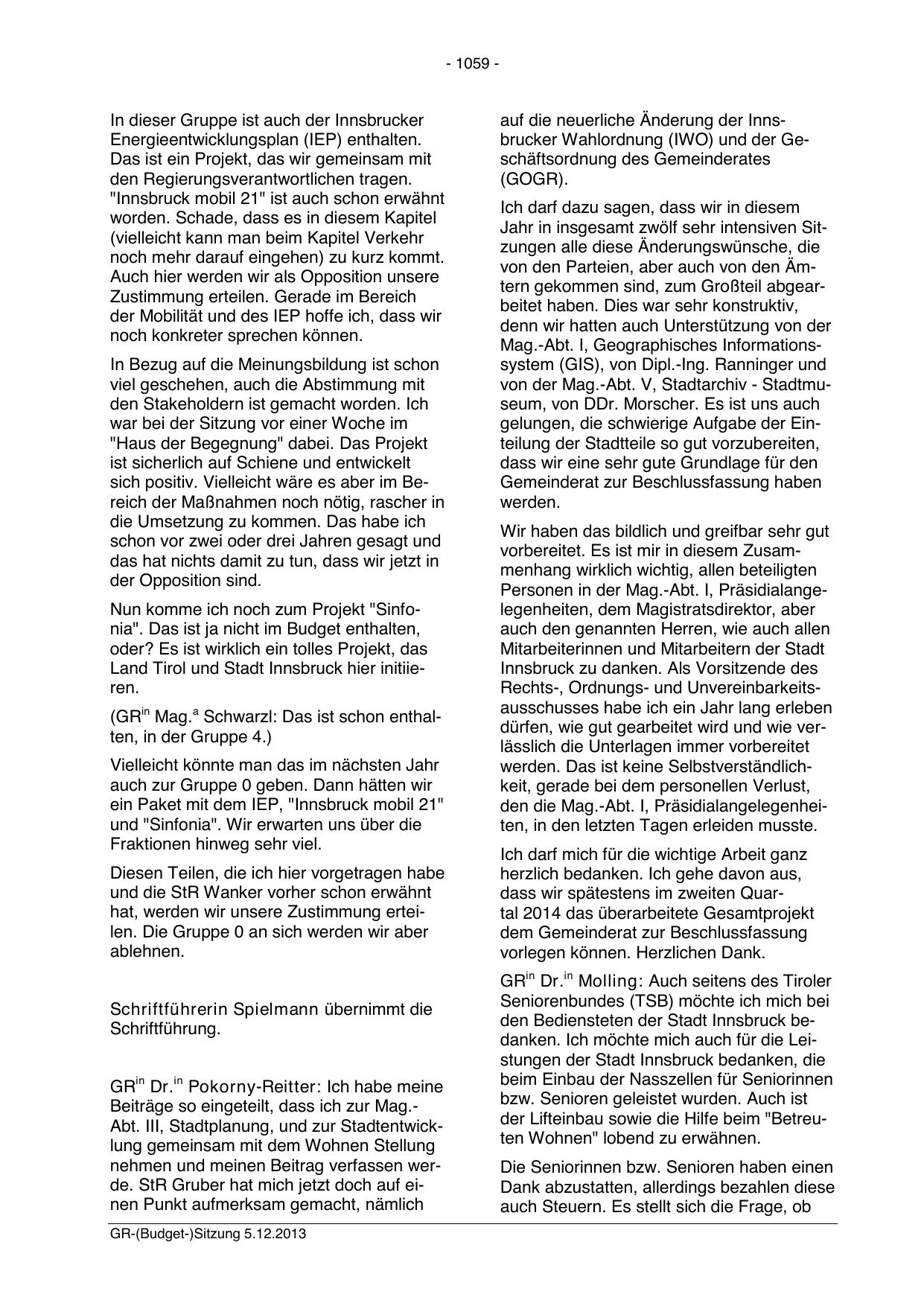 - 1059 -

In dieser Gruppe ist auch der Innsbrucker Energieentwicklungsplan (IEP) enthalten. Das ist ein Projekt, das wir gemeinsam mit den Regierungsverantwortlichen tragen. "Innsbruck mobil 21" ist auch schon erwähnt worden. Schade, dass es in diesem Kapitel (vielleicht kann man beim Kapitel Verkehr noch mehr darauf eingehen) zu kurz kommt. Auch hier werden wir als Opposition unsere Zustimmung erteilen. Gerade im Bereich der Mobilität und des IEP hoffe ich, dass wir noch konkreter sprechen können.

In Bezug auf die Meinungsbildung ist schon viel geschehen, auch die Abstimmung mit den Stakeholdern ist gemacht worden. Ich war bei der Sitzung vor einer Woche im "Haus der Begegnung" dabei. Das Projekt ist sicherlich auf Schiene und entwickelt sich positiv. Vielleicht wäre es aber im Bereich der Maßnahmen noch nötig, rascher in die Umsetzung zu kommen. Das habe ich schon vor zwei oder drei Jahren gesagt und das hat nichts damit zu tun, dass wir jetzt in der Opposition sind.

Nun komme ich noch zum Projekt "Sinfonia". Das ist ja nicht im Budget enthalten, oder? Es ist wirklich ein tolles Projekt, das Land Tirol und Stadt Innsbruck hier initiieren.

(GR$^{in}$ Mag.$^{a}$ Schwarzl: Das ist schon enthalten, in der Gruppe 4.)

Vielleicht könnte man das im nächsten Jahr auch zur Gruppe 0 geben. Dann hätten wir ein Paket mit dem IEP, "Innsbruck mobil 21" und "Sinfonia". Wir erwarten uns über die Fraktionen hinweg sehr viel.

Diesen Teilen, die ich hier vorgetragen habe und die StR Wanker vorher schon erwähnt hat, werden wir unsere Zustimmung erteilen. Die Gruppe 0 an sich werden wir aber ablehnen.

Schriftführerin Spielmann übernimmt die Schriftführung.

GR$^{in}$ Dr.$^{in}$ Pokorny-Reitter: Ich habe meine Beiträge so eingeteilt, dass ich zur Mag.-Abt. III, Stadtplanung, und zur Stadtentwicklung gemeinsam mit dem Wohnen Stellung nehmen und meinen Beitrag verfassen werde. StR Gruber hat mich jetzt doch auf einen Punkt aufmerksam gemacht, nämlich auf die neuerliche Änderung der Innsbrucker Wahlordnung (IWO) und der Geschäftsordnung des Gemeinderates (GOGR).

Ich darf dazu sagen, dass wir in diesem Jahr in insgesamt zwölf sehr intensiven Sitzungen alle diese Änderungswünsche, die von den Parteien, aber auch von den Ämtern gekommen sind, zum Großteil abgearbeitet haben. Dies war sehr konstruktiv, denn wir hatten auch Unterstützung von der Mag.-Abt. I, Geographisches Informationssystem (GIS), von Dipl.-Ing. Ranninger und von der Mag.-Abt. V, Stadtarchiv - Stadtmuseum, von DDr. Morscher. Es ist uns auch gelungen, die schwierige Aufgabe der Einteilung der Stadtteile so gut vorzubereiten, dass wir eine sehr gute Grundlage für den Gemeinderat zur Beschlussfassung haben werden.

Wir haben das bildlich und greifbar sehr gut vorbereitet. Es ist mir in diesem Zusammenhang wirklich wichtig, allen beteiligten Personen in der Mag.-Abt. I, Präsidialangelegenheiten, dem Magistratsdirektor, aber auch den genannten Herren, wie auch allen Mitarbeiterinnen und Mitarbeitern der Stadt Innsbruck zu danken. Als Vorsitzende des Rechts-, Ordnungs- und Unvereinbarkeitsausschusses habe ich ein Jahr lang erleben dürfen, wie gut gearbeitet wird und wie verlässlich die Unterlagen immer vorbereitet werden. Das ist keine Selbstverständlichkeit, gerade bei dem personellen Verlust, den die Mag.-Abt. I, Präsidialangelegenheiten, in den letzten Tagen erleiden musste.

Ich darf mich für die wichtige Arbeit ganz herzlich bedanken. Ich gehe davon aus, dass wir spätestens im zweiten Quartal 2014 das überarbeitete Gesamtprojekt dem Gemeinderat zur Beschlussfassung vorlegen können. Herzlichen Dank.

GR$^{in}$ Dr.$^{in}$ Molling: Auch seitens des Tiroler Seniorenbundes (TSB) möchte ich mich bei den Bediensteten der Stadt Innsbruck bedanken. Ich möchte mich auch für die Leistungen der Stadt Innsbruck bedanken, die beim Einbau der Nasszellen für Seniorinnen bzw. Senioren geleistet wurden. Auch ist der Lifteinbau sowie die Hilfe beim "Betreuten Wohnen" lobend zu erwähnen.

Die Seniorinnen bzw. Senioren haben einen Dank abzustatten, allerdings bezahlen diese auch Steuern. Es stellt sich die Frage, ob

GR-(Budget-)Sitzung 5.12.2013